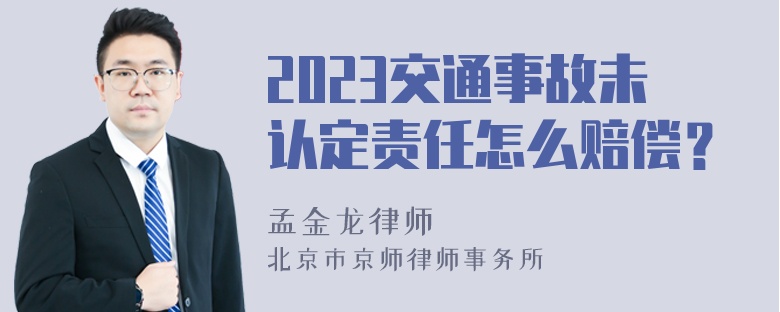 2023交通事故未认定责任怎么赔偿？

孟金龙律师
北京市京师律师事务所